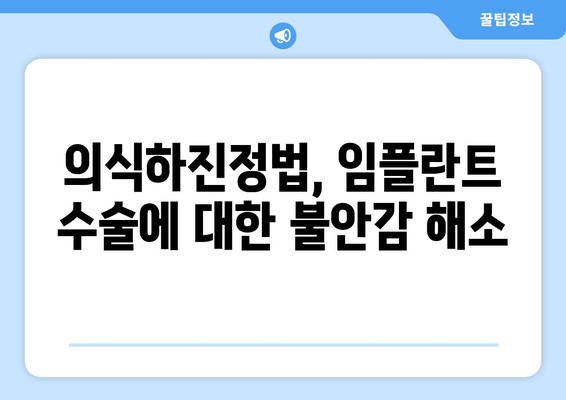 꿀팁정보

의식하진정법, 임플란트 수술에 대한 불안감 해소